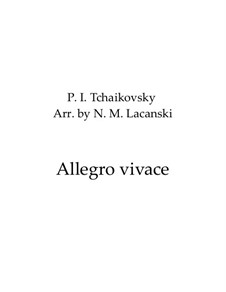 P. I. Tchaikovsky
Arr. by N. M. Lacanski

Allegro vivace